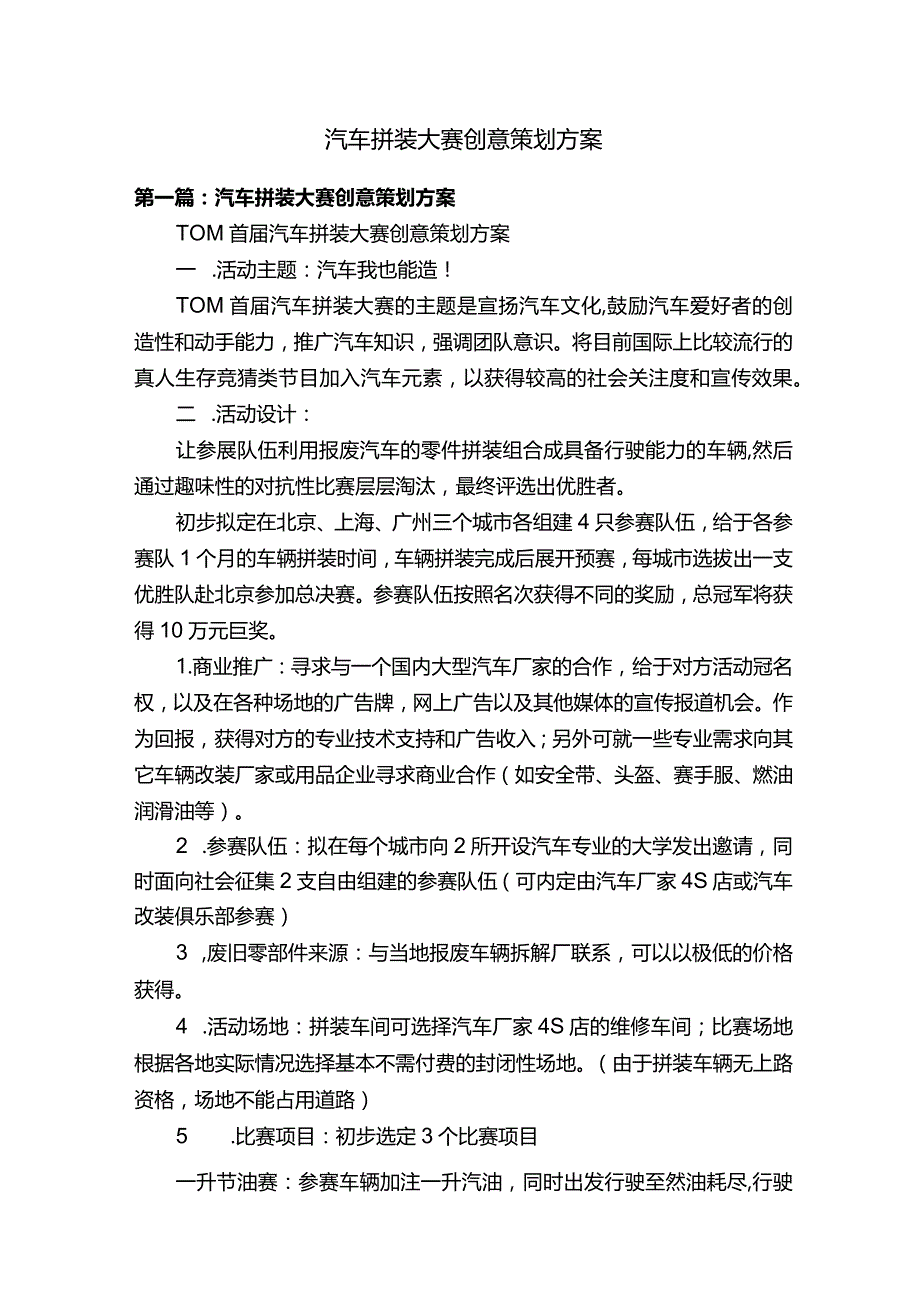 汽车拼装大赛创意策划方案

第一篇：汽车拼装大赛创意策划方案

TOM 首届汽车拼装大赛创意策划方案

一 .活动主题：汽车我也能造！

TOM 首届汽车拼装大赛的主题是宣扬汽车文化,鼓励汽车爱好者的创造性和动手能力，推广汽车知识，强调团队意识。将目前国际上比较流行的真人生存竞猜类节目加入汽车元素，以获得较高的社会关注度和宣传效果。

二 .活动设计：

让参展队伍利用报废汽车的零件拼装组合成具备行驶能力的车辆,然后通过趣味性的对抗性比赛层层淘汰，最终评选出优胜者。

初步拟定在北京、上海、广州三个城市各组建 4 只参赛队伍，给于各参赛队 1 个月的车辆拼装时间，车辆拼装完成后展开预赛，每城市选拔出一支优胜队赴北京参加总决赛。参赛队伍按照名次获得不同的奖励，总冠军将获得 10 万元巨奖。

1.商业推广：寻求与一个国内大型汽车厂家的合作，给于对方活动冠名权，以及在各种场地的广告牌，网上广告以及其他媒体的宣传报道机会。作为回报，获得对方的专业技术支持和广告收入；另外可就一些专业需求向其它车辆改装厂家或用品企业寻求商业合作（如安全带、头盔、赛手服、燃油润滑油等）。

2 .参赛队伍：拟在每个城市向 2 所开设汽车专业的大学发出邀请，同时面向社会征集 2 支自由组建的参赛队伍（可内定由汽车厂家 4S 店或汽车改装俱乐部参赛）

3 ,废旧零部件来源：与当地报废车辆拆解厂联系，可以以极低的价格获得。

4 .活动场地：拼装车间可选择汽车厂家 4S 店的维修车间；比赛场地根据各地实际情况选择基本不需付费的封闭性场地。（由于拼装车辆无上路资格，场地不能占用道路）

5 .比赛项目：初步选定 3 个比赛项目

一升节油赛：参赛车辆加注一升汽油，同时出发行驶至然油耗尽,行驶